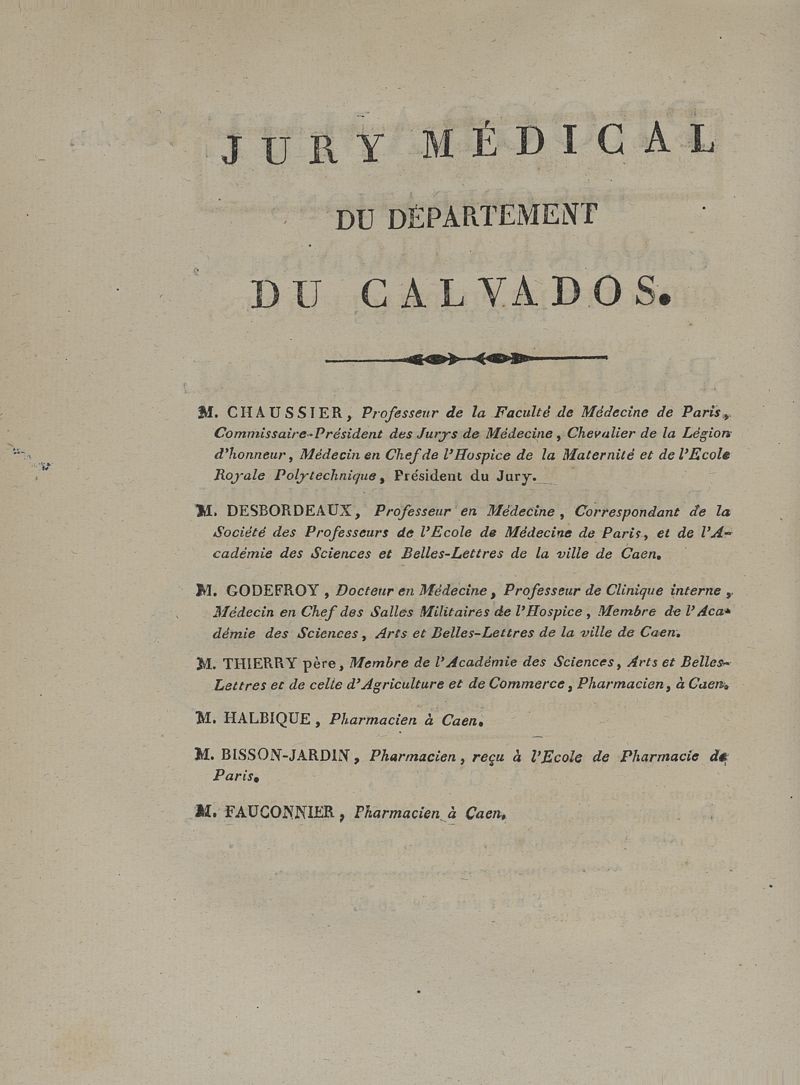 JURY MÉDICAL

DU DÉPARTEMENT

DU CALVADOS.

M. CHAUSSIER, Professeur de la Faculté de Médecine de Paris, Commissaire-Président des Jurys de Médecine, Chevalier de la Légion d'honneur, Médecin en Chef de l'Hospice de la Maternité et de l'Ecole Royale Polytechnique, Président du Jury.

M. DESBORDEAUX, Professeur en Médecine, Correspondant de la Société des Professeurs de l'Ecole de Médecine de Paris, et de l'Académie des Sciences et Belles-Lettres de la ville de Caen.

M. GODEFROY, Docteur en Médecine, Professeur de Clinique interne, Médecin en Chef des Salles Militaires de l'Hospice, Membre de l'Académie des Sciences, Arts et Belles-Lettres de la ville de Caen.

M. THIERRY père, Membre de l'Académie des Sciences, Arts et Belles-Lettres et de celle d'Agriculture et de Commerce, Pharmacien, à Caen.

M. HALBIQUE, Pharmacien à Caen.

M. BISSON-JARDIN, Pharmacien, reçu à l'Ecole de Pharmacie de Paris.

M. FAUCONNIER, Pharmacien à Caen.